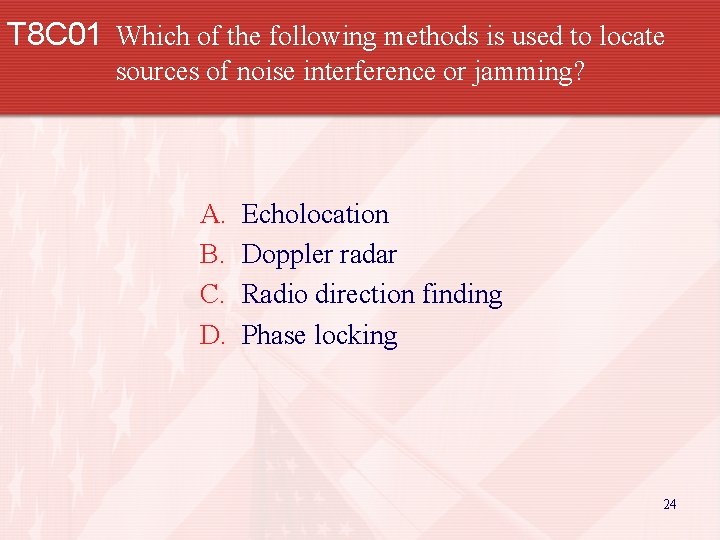 T8C01 Which of the following methods is used to locate sources of noise interference or jamming?

A. Echolocation
B. Doppler radar
C. Radio direction finding
D. Phase locking

24